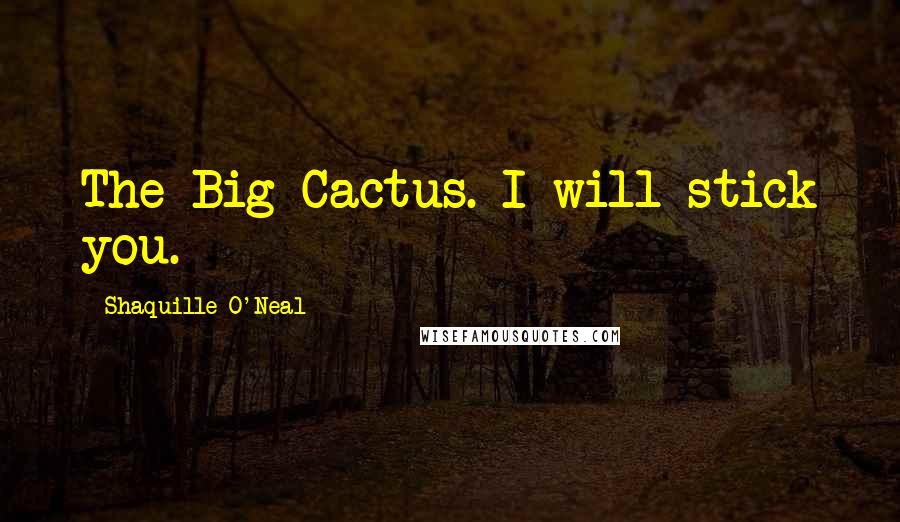 The Big Cactus. I will stick you.

Shaquille O'Neal

WISEFAMOUSQUOTES.COM